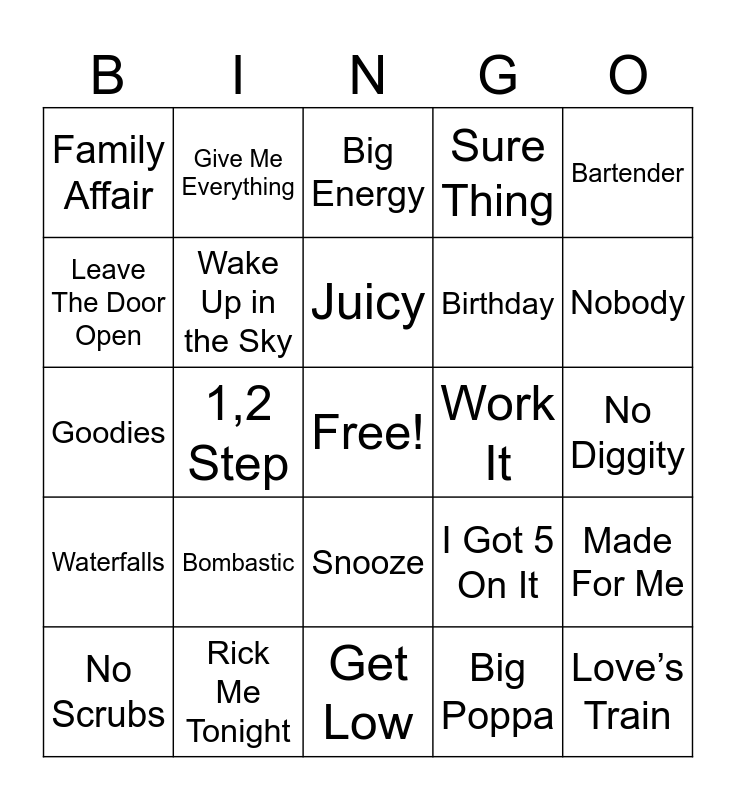 | B | I | N | G | O |
|---|---|---|---|---|
| Family Affair | Give Me Everything | Big Energy | Sure Thing | Bartender |
| Leave The Door Open | Wake Up in the Sky | Juicy | Birthday | Nobody |
| Goodies | 1,2 Step | Free! | Work It | No Diggity |
| Waterfalls | Bombastic | Snooze | I Got 5 On It | Made For Me |
| No Scrubs | Rick Me Tonight | Get Low | Big Poppa | Love's Train |